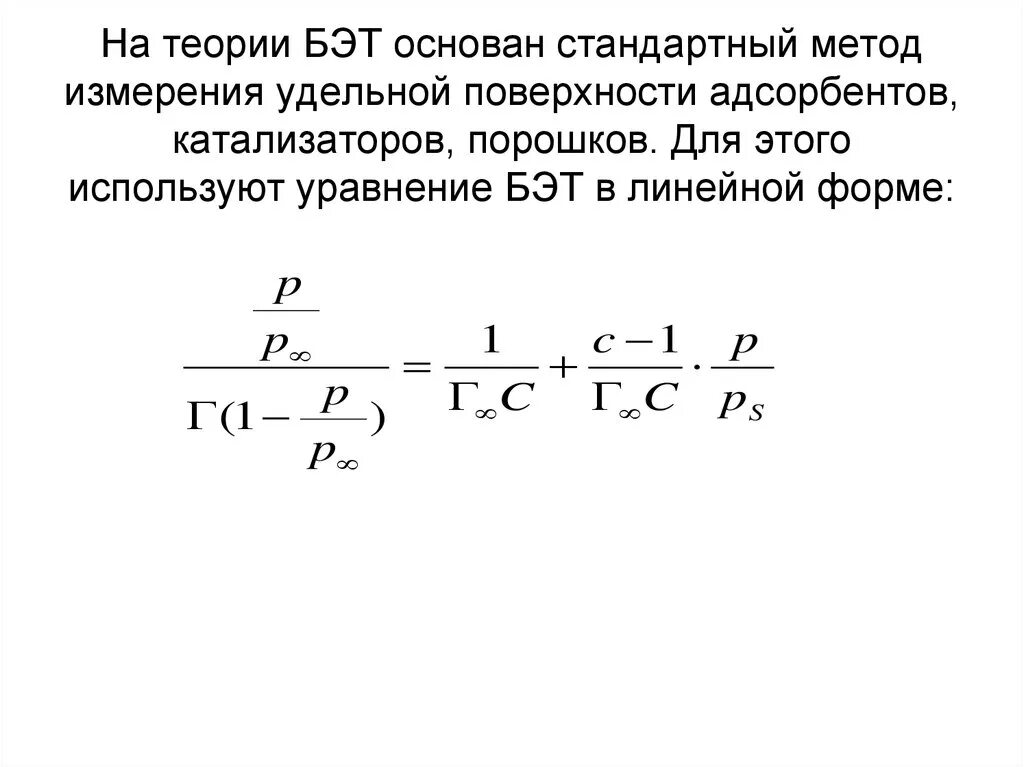 На теории БЭТ основан стандартный метод измерения удельной поверхности адсорбентов, катализаторов, порошков. Для этого используют уравнение БЭТ в линейной форме:

$\frac{\frac{p}{p_\infty}}{\Gamma(1-\frac{p}{p_\infty})} = \frac{1}{\Gamma_\infty C} + \frac{c-1}{\Gamma_\infty C} \cdot \frac{p}{p_S}$